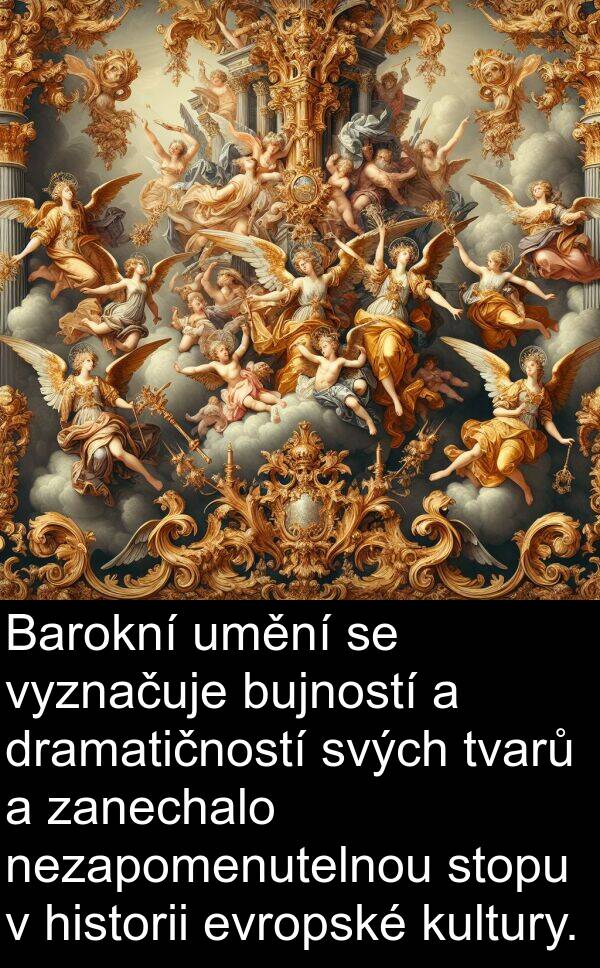 Barokní umění se vyznačuje bujností a dramatičností svých tvarů a zanechalo nezapomenutelnou stopu v historii evropské kultury.